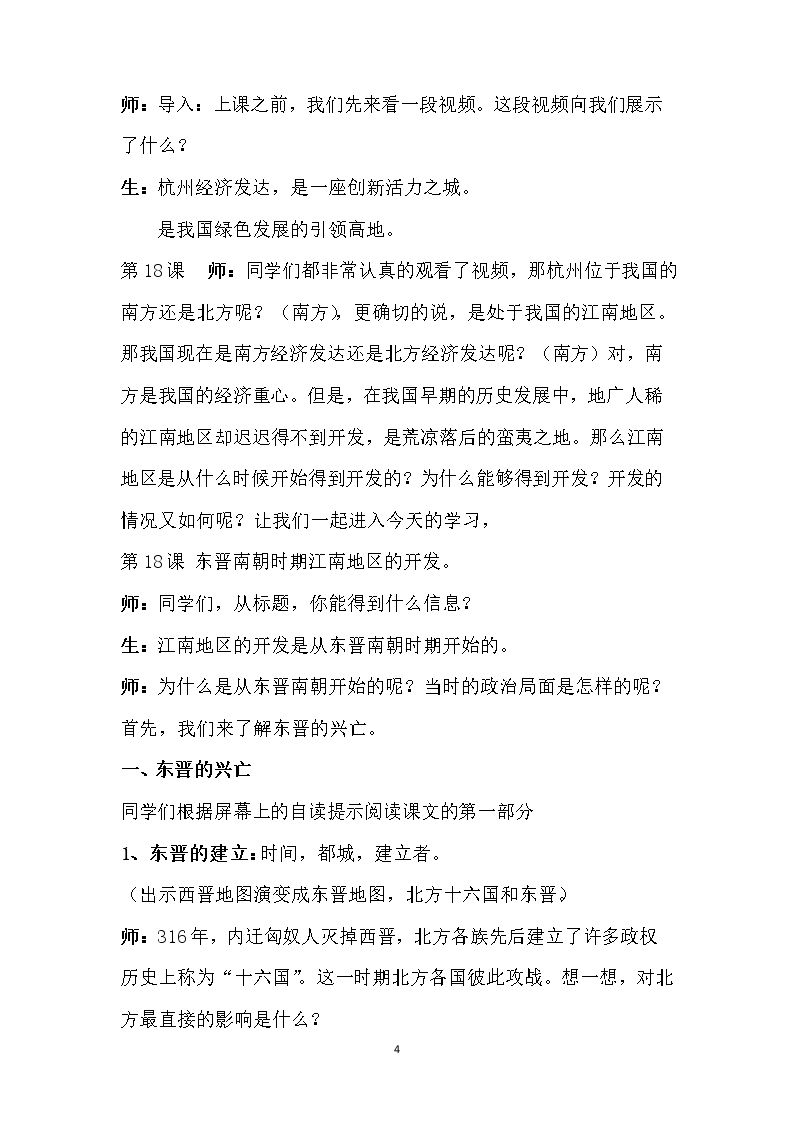 师：导入：上课之前，我们先来看一段视频。这段视频向我们展示了什么？

生：杭州经济发达，是一座创新活力之城。

是我国绿色发展的引领高地。

第18课 师：同学们都非常认真的观看了视频，那杭州位于我国的南方还是北方呢？（南方），更确切的说，是处于我国的江南地区。那我国现在是南方经济发达还是北方经济发达呢？（南方）对，南方是我国的经济重心。但是，在我国早期的历史发展中，地广人稀的江南地区却迟迟得不到开发，是荒凉落后的蛮夷之地。那么江南地区是从什么时候开始得到开发的？为什么能够得到开发？开发的情况又如何呢？让我们一起进入今天的学习，

第18课 东晋南朝时期江南地区的开发。

师：同学们，从标题，你能得到什么信息？

生：江南地区的开发是从东晋南朝时期开始的。

师：为什么是从东晋南朝开始的呢？当时的政治局面是怎样的呢？首先，我们来了解东晋的兴亡。

一、东晋的兴亡

同学们根据屏幕上的自读提示阅读课文的第一部分

1、东晋的建立：时间，都城，建立者。

（出示西晋地图演变成东晋地图，北方十六国和东晋）

师：316年，内迁匈奴人灭掉西晋，北方各族先后建立了许多政权历史上称为“十六国”。这一时期北方各国彼此攻战。想一想，对北方最直接的影响是什么？

4